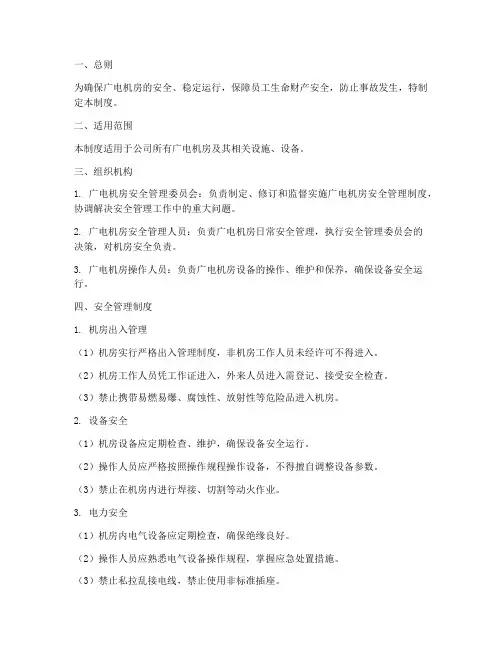 一、总则

为确保广电机房的安全、稳定运行，保障员工生命财产安全，防止事故发生，特制定本制度。

二、适用范围

本制度适用于公司所有广电机房及其相关设施、设备。

三、组织机构

1. 广电机房安全管理委员会：负责制定、修订和监督实施广电机房安全管理制度，协调解决安全管理工作中的重大问题。

2. 广电机房安全管理人员：负责广电机房日常安全管理，执行安全管理委员会的决策，对机房安全负责。

3. 广电机房操作人员：负责广电机房设备的操作、维护和保养，确保设备安全运行。

四、安全管理制度

1. 机房出入管理

（1）机房实行严格出入管理制度，非机房工作人员未经许可不得进入。

（2）机房工作人员凭工作证进入，外来人员进入需登记、接受安全检查。

（3）禁止携带易燃易爆、腐蚀性、放射性等危险品进入机房。

2. 设备安全

（1）机房设备应定期检查、维护，确保设备安全运行。

（2）操作人员应严格按照操作规程操作设备，不得擅自调整设备参数。

（3）禁止在机房内进行焊接、切割等动火作业。

3. 电力安全

（1）机房内电气设备应定期检查，确保绝缘良好。

（2）操作人员应熟悉电气设备操作规程，掌握应急处置措施。

（3）禁止私拉乱接电线，禁止使用非标准插座。